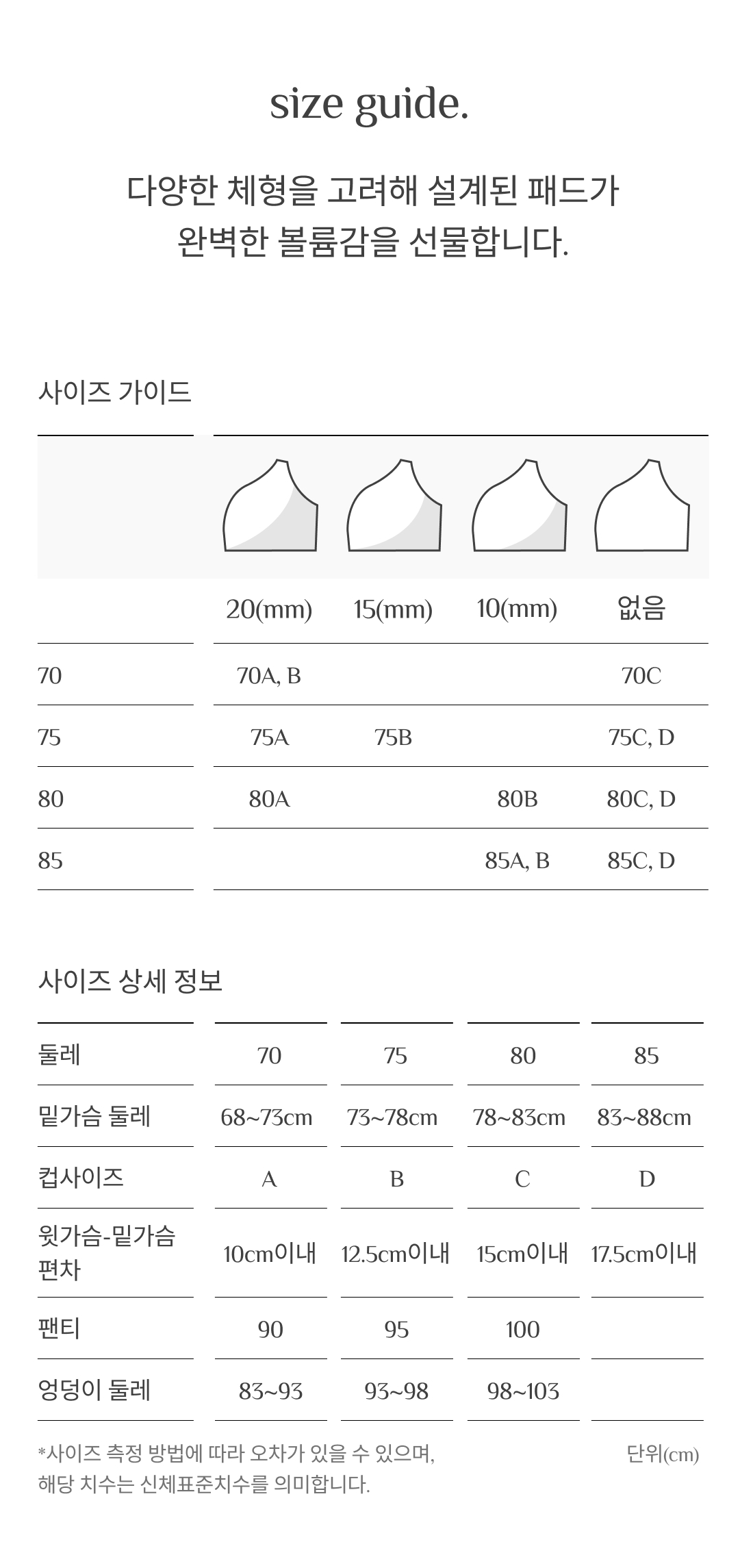 size guide.

다양한 체형을 고려해 설계된 패드가
완벽한 볼륨감을 선물합니다.

사이즈 가이드

| | 20(mm) | 15(mm) | 10(mm) | 없음 |
|---|---|---|---|---|
| 70 | 70A, B | | | 70C |
| 75 | 75A | 75B | | 75C, D |
| 80 | 80A | | 80B | 80C, D |
| 85 | | | 85A, B | 85C, D |

사이즈 상세 정보

| 둘레 | 70 | 75 | 80 | 85 |
|---|---|---|---|---|
| 밑가슴 둘레 | 68~73cm | 73~78cm | 78~83cm | 83~88cm |
| 컵사이즈 | A | B | C | D |
| 윗가슴-밑가슴 편차 | 10cm이내 | 12.5cm이내 | 15cm이내 | 17.5cm이내 |
| 팬티 | 90 | 95 | 100 | |
| 엉덩이 둘레 | 83~93 | 93~98 | 98~103 | |

*사이즈 측정 방법에 따라 오차가 있을 수 있으며,
해당 치수는 신체표준치수를 의미합니다.

단위(cm)